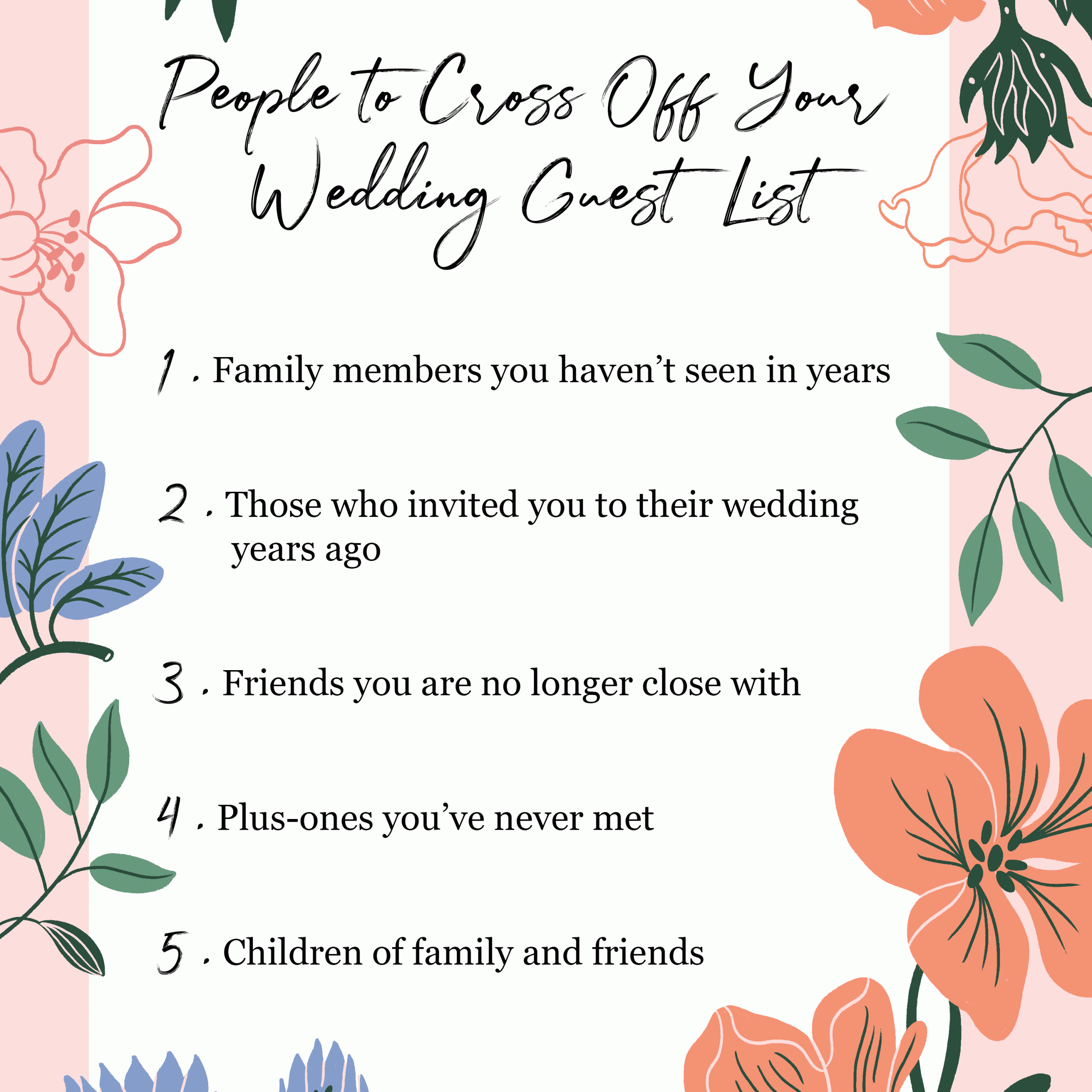 People to Cross Off Your Wedding Guest List

1 . Family members you haven't seen in years

2 . Those who invited you to their wedding years ago

3 . Friends you are no longer close with

4 . Plus-ones you've never met

5 . Children of family and friends